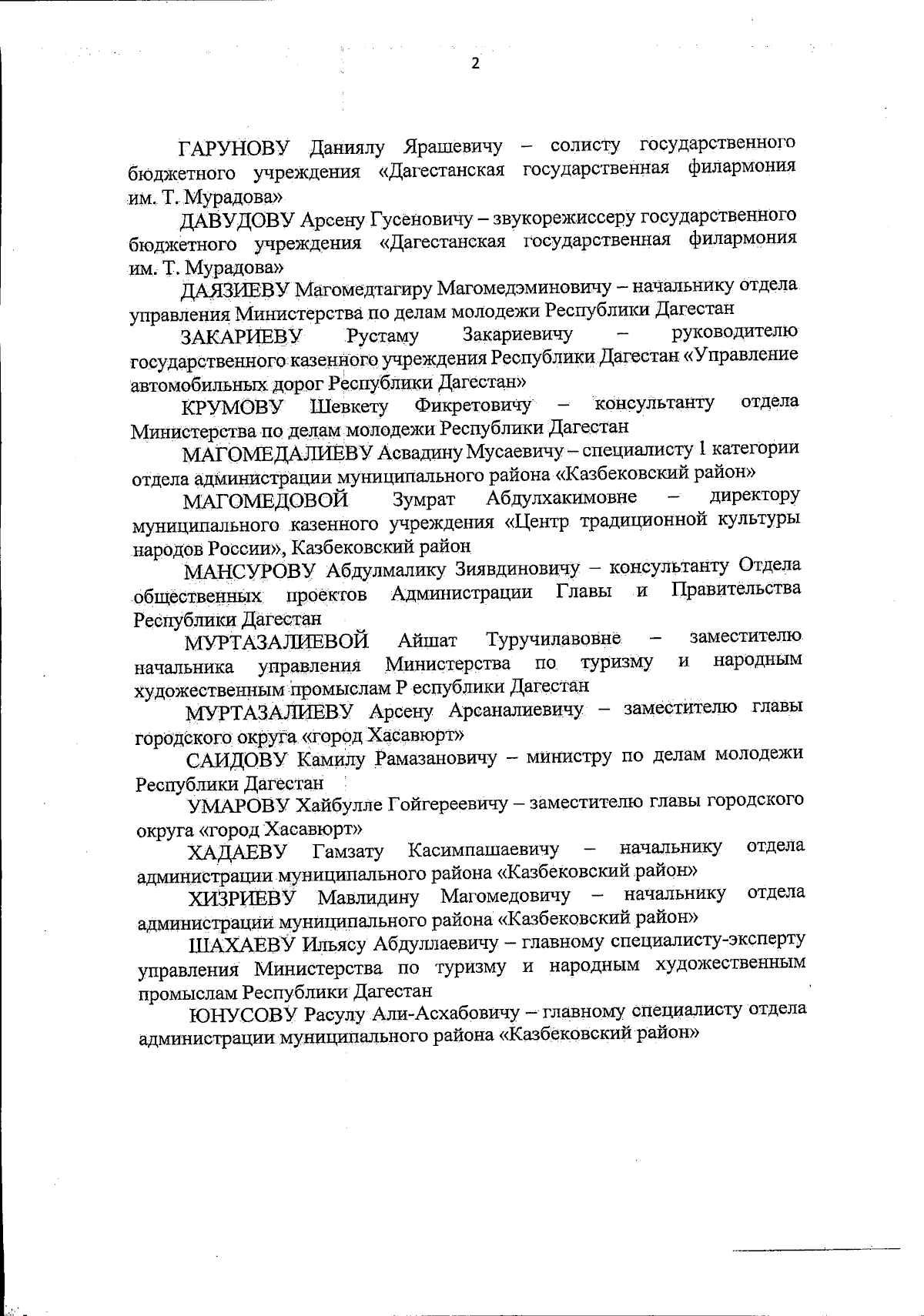 2

ГАРУНОВУ Даниялу Ярашевичу – солисту государственного бюджетного учреждения «Дагестанская государственная филармония им. Т. Мурадова»

ДАВУДОВУ Арсену Гусеновичу – звукорежиссеру государственного бюджетного учреждения «Дагестанская государственная филармония им. Т. Мурадова»

ДАЯЗИЕВУ Магомедтагиру Магомедэминовичу – начальнику отдела управления Министерства по делам молодежи Республики Дагестан

ЗАКАРИЕВУ Рустаму Закариевичу – руководителю государственного казенного учреждения Республики Дагестан «Управление автомобильных дорог Республики Дагестан»

КРУМОВУ Шевкету Фикретовичу – консультанту отдела Министерства по делам молодежи Республики Дагестан

МАГОМЕДАЛИЕВУ Асвадину Мусаевичу – специалисту 1 категории отдела администрации муниципального района «Казбековский район»

МАГОМЕДОВОЙ Зумрат Абдулхакимовне – директору муниципального казенного учреждения «Центр традиционной культуры народов России», Казбековский район

МАНСУРОВУ Абдулмалику Зиявдиновичу – консультанту Отдела общественных проектов Администрации Главы и Правительства Республики Дагестан

МУРТАЗАЛИЕВОЙ Айшат Туручилавовне – заместителю начальника управления Министерства по туризму и народным художественным промыслам Р еспублики Дагестан

МУРТАЗАЛИЕВУ Арсену Арсаналиевичу – заместителю главы городского округа «город Хасавюрт»

САИДОВУ Камилу Рамазановичу – министру по делам молодежи Республики Дагестан

УМАРОВУ Хайбулле Гойгереевичу – заместителю главы городского округа «город Хасавюрт»

ХАДАЕВУ Гамзату Касимпашаевичу – начальнику отдела администрации муниципального района «Казбековский район»

ХИЗРИЕВУ Мавлидину Магомедовичу – начальнику отдела администрации муниципального района «Казбековский район»

ШАХАЕВУ Ильясу Абдуллаевичу – главному специалисту-эксперту управления Министерства по туризму и народным художественным промыслам Республики Дагестан

ЮНУСОВУ Расулу Али-Асхабовичу – главному специалисту отдела администрации муниципального района «Казбековский район»